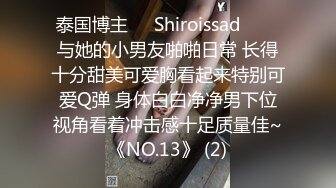 泰国博主　Shiroissad 与她的小男友啪啪日常 长得十分甜美可爱胸看起来特别可爱Q弹 身体白白净净男下位视角看着冲击感十足质量佳~《NO.13》 (2)